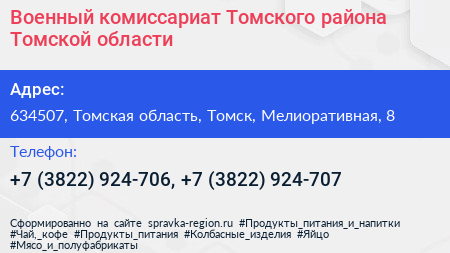 Военный комиссариат Томского района Томской области

Адрес:

634507, Томская область, Томск, Мелиоративная, 8

Телефон:

+7 (3822) 924-706, +7 (3822) 924-707

Сформированно на сайте spravka-region.ru #Продукты_питания_и_напитки #Чай,_кофе #Продукты_питания #Колбасные_изделия #Яйцо #Мясо_и_полуфабрикаты